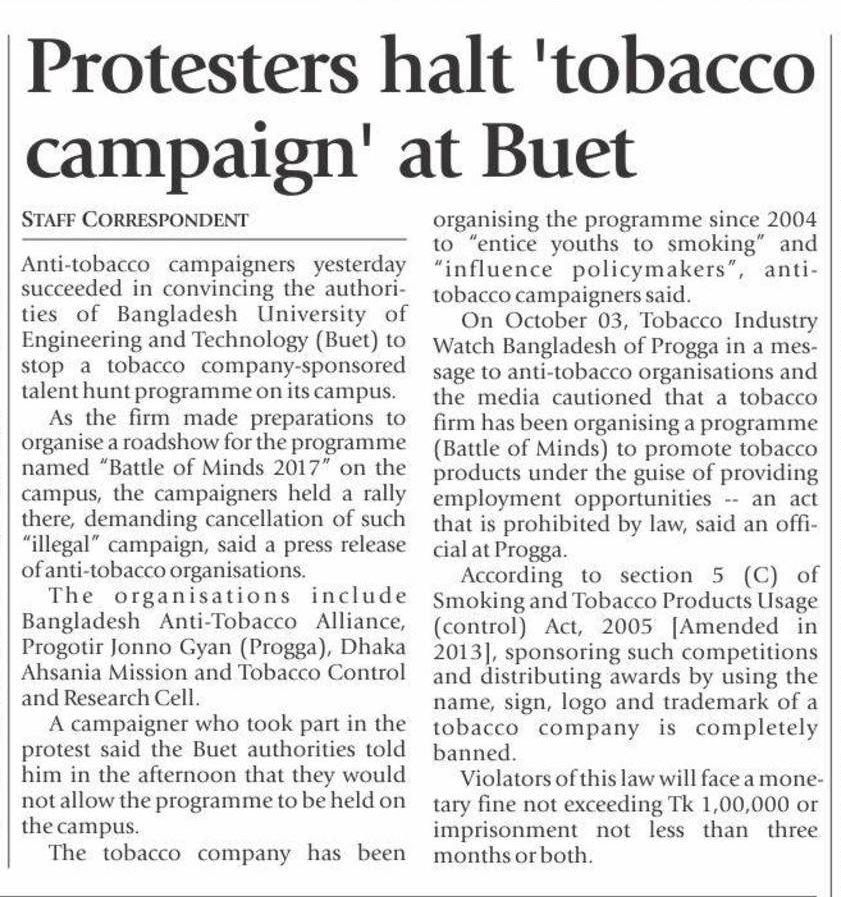 Protesters halt 'tobacco campaign' at Buet

STAFF CORRESPONDENT

Anti-tobacco campaigners yesterday succeeded in convincing the authorities of Bangladesh University of Engineering and Technology (Buet) to stop a tobacco company-sponsored talent hunt programme on its campus.

As the firm made preparations to organise a roadshow for the programme named "Battle of Minds 2017" on the campus, the campaigners held a rally there, demanding cancellation of such "illegal" campaign, said a press release of anti-tobacco organisations.

The organisations include Bangladesh Anti-Tobacco Alliance, Progotir Jonno Gyan (Progga), Dhaka Ahsania Mission and Tobacco Control and Research Cell.

A campaigner who took part in the protest said the Buet authorities told him in the afternoon that they would not allow the programme to be held on the campus.

The tobacco company has been organising the programme since 2004 to "entice youths to smoking" and "influence policymakers", anti-tobacco campaigners said.

On October 03, Tobacco Industry Watch Bangladesh of Progga in a message to anti-tobacco organisations and the media cautioned that a tobacco firm has been organising a programme (Battle of Minds) to promote tobacco products under the guise of providing employment opportunities -- an act that is prohibited by law, said an official at Progga.

According to section 5 (C) of Smoking and Tobacco Products Usage (control) Act, 2005 [Amended in 2013], sponsoring such competitions and distributing awards by using the name, sign, logo and trademark of a tobacco company is completely banned.

Violators of this law will face a monetary fine not exceeding Tk 1,00,000 or imprisonment not less than three months or both.